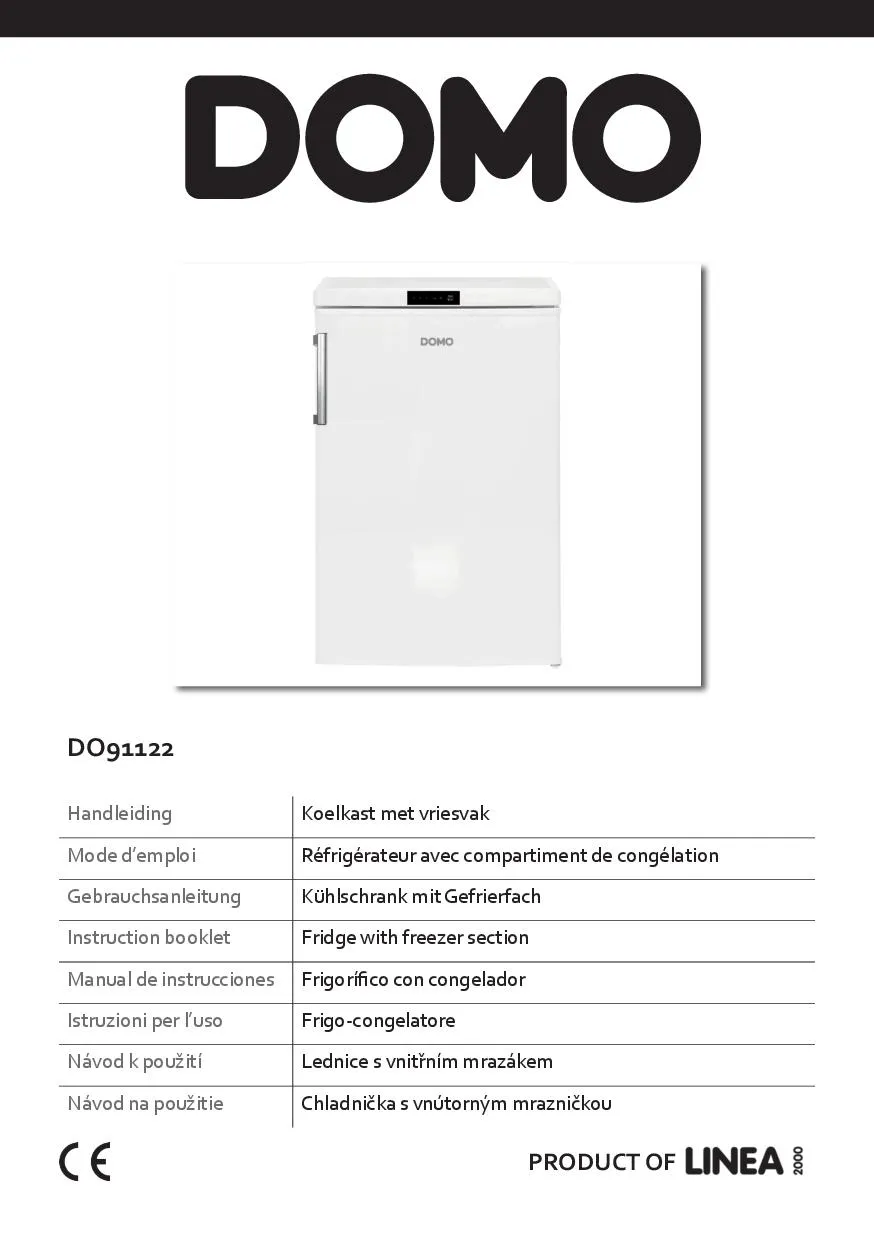 DOMO

DOMO

DO91122

| Handleiding | Koelkast met vriesvak |
|---|---|
| Mode d'emploi | Réfrigérateur avec compartiment de congélation |
| Gebrauchsanleitung | Kühlschrank mit Gefrierfach |
| Instruction booklet | Fridge with freezer section |
| Manual de instrucciones | Frigorífico con congelador |
| Istruzioni per l'uso | Frigo-congelatore |
| Návod k použití | Lednice s vnitřním mrazákem |
| Návod na použitie | Chladnička s vnútorným mrazničkou |

CE

PRODUCT OF LINEA 2000